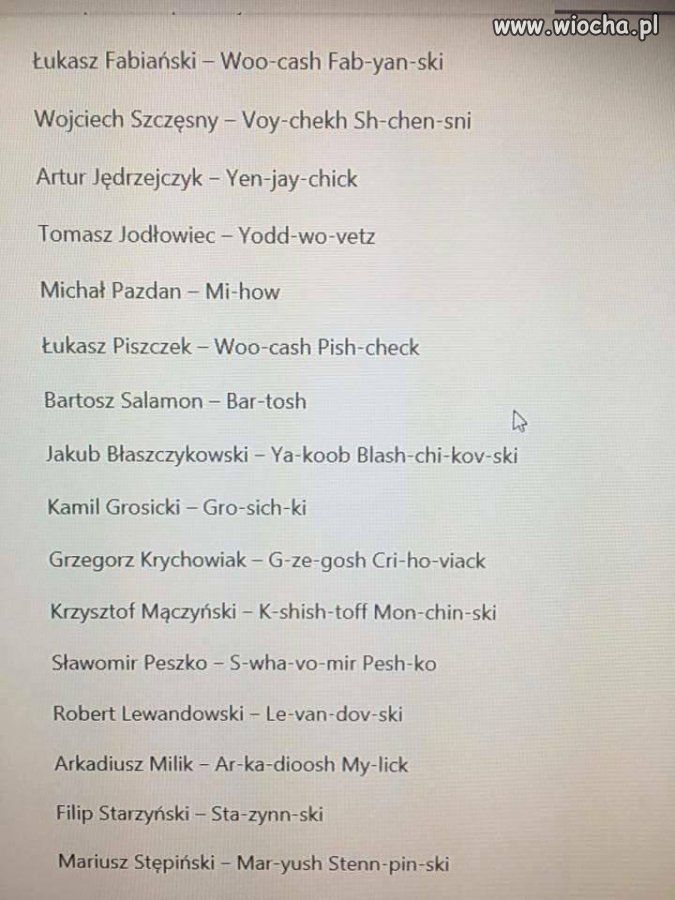 www.wiocha.pl

Łukasz Fabiański – Woo-cash Fab-yan-ski

Wojciech Szczęsny – Voy-chekh Sh-chen-sni

Artur Jędrzejczyk – Yen-jay-chick

Tomasz Jodłowiec – Yodd-wo-vetz

Michał Pazdan – Mi-how

Łukasz Piszczek – Woo-cash Pish-check

Bartosz Salamon – Bar-tosh

Jakub Błaszczykowski – Ya-koob Blash-chi-kov-ski

Kamil Grosicki – Gro-sich-ki

Grzegorz Krychowiak – G-ze-gosh Cri-ho-viack

Krzysztof Mączyński – K-shish-toff Mon-chin-ski

Sławomir Peszko – S-wha-vo-mir Pesh-ko

Robert Lewandowski – Le-van-dov-ski

Arkadiusz Milik – Ar-ka-dioosh My-lick

Filip Starzyński – Sta-zynn-ski

Mariusz Stępiński – Mar-yush Stenn-pin-ski